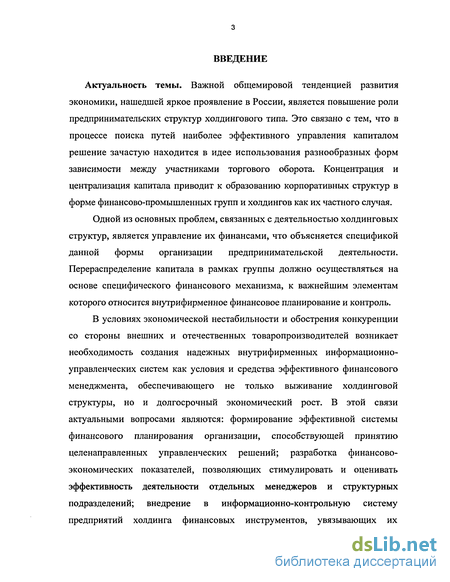 3

ВВЕДЕНИЕ

Актуальность темы. Важной общемировой тенденцией развития экономики, нашедшей яркое проявление в России, является повышение роли предпринимательских структур холдингового типа. Это связано с тем, что в процессе поиска путей наиболее эффективного управления капиталом решение зачастую находится в идее использования разнообразных форм зависимости между участниками торгового оборота. Концентрация и централизация капитала приводит к образованию корпоративных структур в форме финансово-промышленных групп и холдингов как их частного случая.

Одной из основных проблем, связанных с деятельностью холдинговых структур, является управление их финансами, что объясняется спецификой данной формы организации предпринимательской деятельности. Перераспределение капитала в рамках группы должно осуществляться на основе специфического финансового механизма, к важнейшим элементам которого относится внутрифирменное финансовое планирование и контроль.

В условиях экономической нестабильности и обострения конкуренции со стороны внешних и отечественных товаропроизводителей возникает необходимость создания надежных внутрифирменных информационно-управленческих систем как условия и средства эффективного финансового менеджмента, обеспечивающего не только выживание холдинговой структуры, но и долгосрочный экономический рост. В этой связи актуальными вопросами являются: формирование эффективной системы финансового планирования организации, способствующей принятию целенаправленных управленческих решений; разработка финансово-экономических показателей, позволяющих стимулировать и оценивать эффективность деятельности отдельных менеджеров и структурных подразделений; внедрение в информационно-контрольную систему предприятий холдинга финансовых инструментов, увязывающих их

dsLib.net
библиотека диссертаций